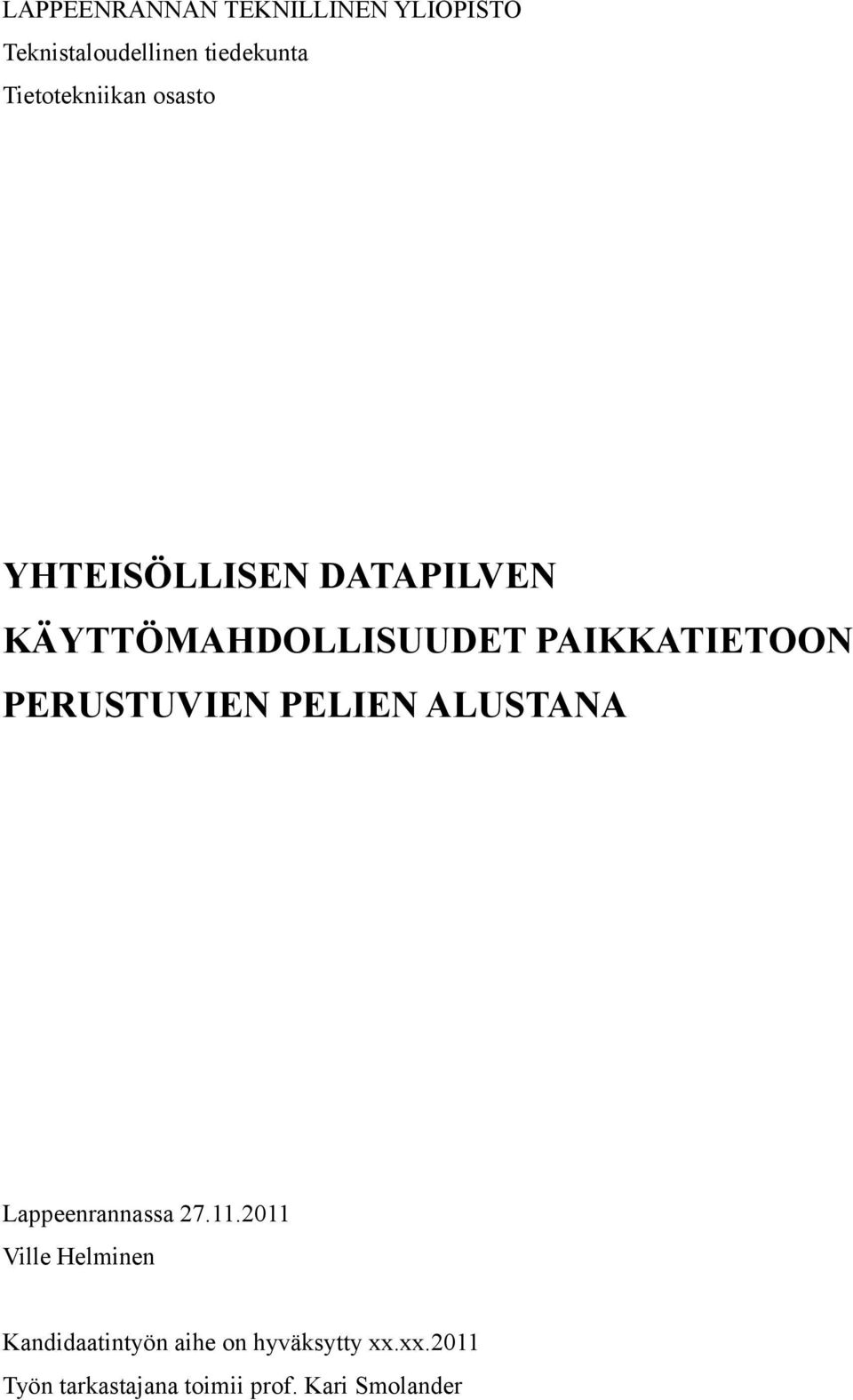 LAPPEENRANNAN TEKNILLINEN YLIOPISTO
Teknistaloudellinen tiedekunta
Tietotekniikan osasto

YHTEISÖLLISEN DATAPILVEN KÄYTTÖMAHDOLLISUUDET PAIKKATIETOON PERUSTUVIEN PELIEN ALUSTANA

Lappeenrannassa 27.11.2011
Ville Helminen

Kandidaatintyön aihe on hyväksytty xx.xx.2011
Työn tarkastajana toimii prof. Kari Smolander